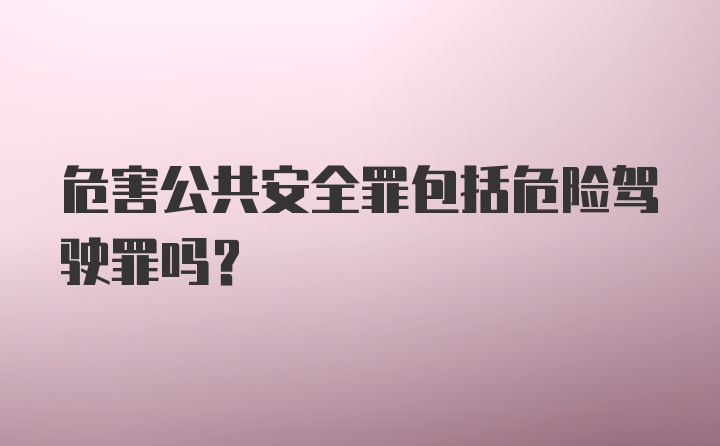 危害公共安全罪包括危险驾驶罪吗？